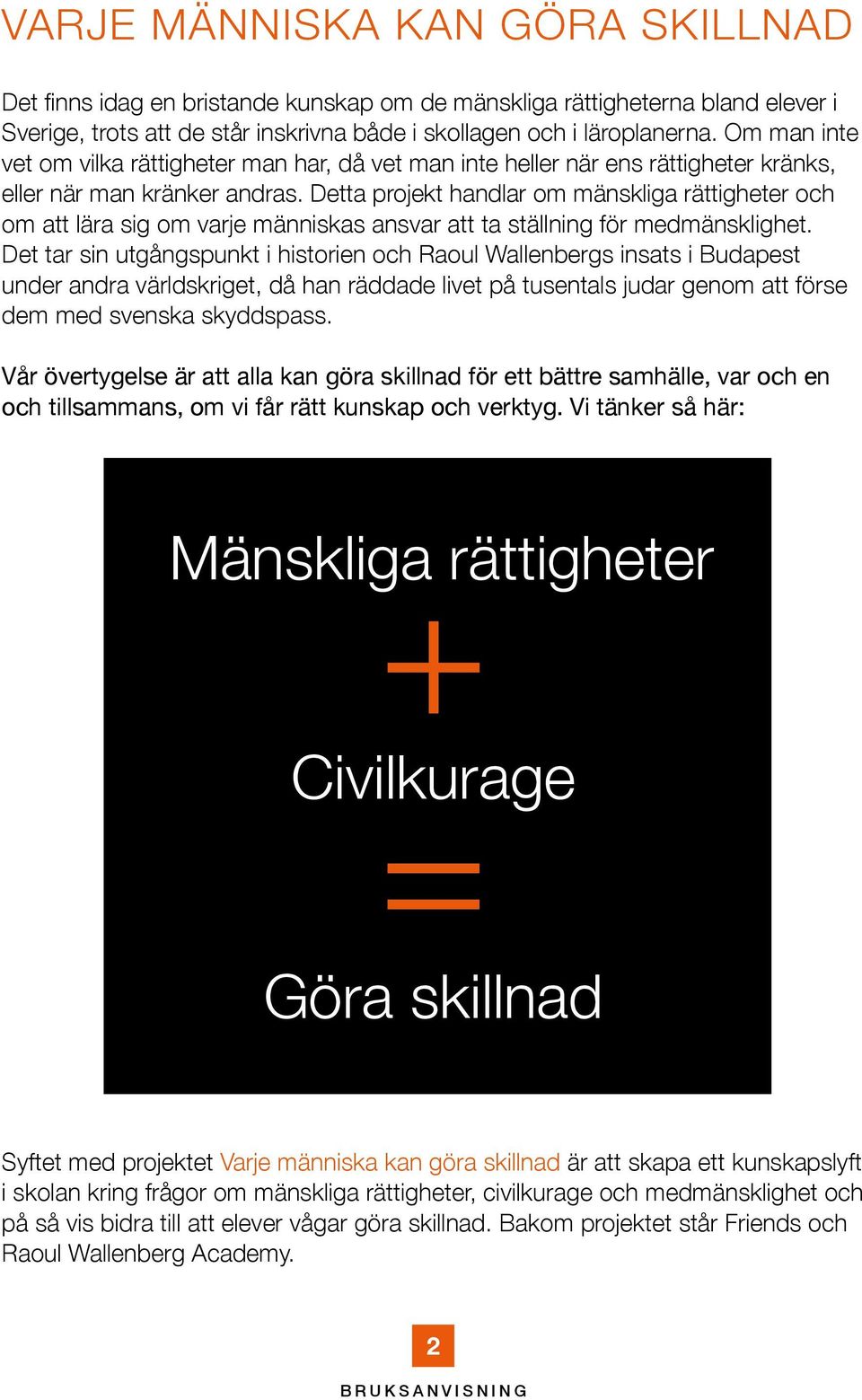 VARJE MÄNNISKA KAN GÖRA SKILLNAD

Det finns idag en bristande kunskap om de mänskliga rättigheterna bland elever i Sverige, trots att de står inskrivna både i skollagen och i läroplanerna. Om man inte vet om vilka rättigheter man har, då vet man inte heller när ens rättigheter kränks, eller när man kränker andras. Detta projekt handlar om mänskliga rättigheter och om att lära sig om varje människas ansvar att ta ställning för medmänsklighet. Det tar sin utgångspunkt i historien och Raoul Wallenbergs insats i Budapest under andra världskriget, då han räddade livet på tusentals judar genom att förse dem med svenska skyddspass.

Vår övertygelse är att alla kan göra skillnad för ett bättre samhälle, var och en och tillsammans, om vi får rätt kunskap och verktyg. Vi tänker så här:

Mänskliga rättigheter

+

Civilkurage

=

Göra skillnad

Syftet med projektet Varje människa kan göra skillnad är att skapa ett kunskapslyft i skolan kring frågor om mänskliga rättigheter, civilkurage och medmänsklighet och på så vis bidra till att elever vågar göra skillnad. Bakom projektet står Friends och Raoul Wallenberg Academy.

2

BRUKSANVISNING